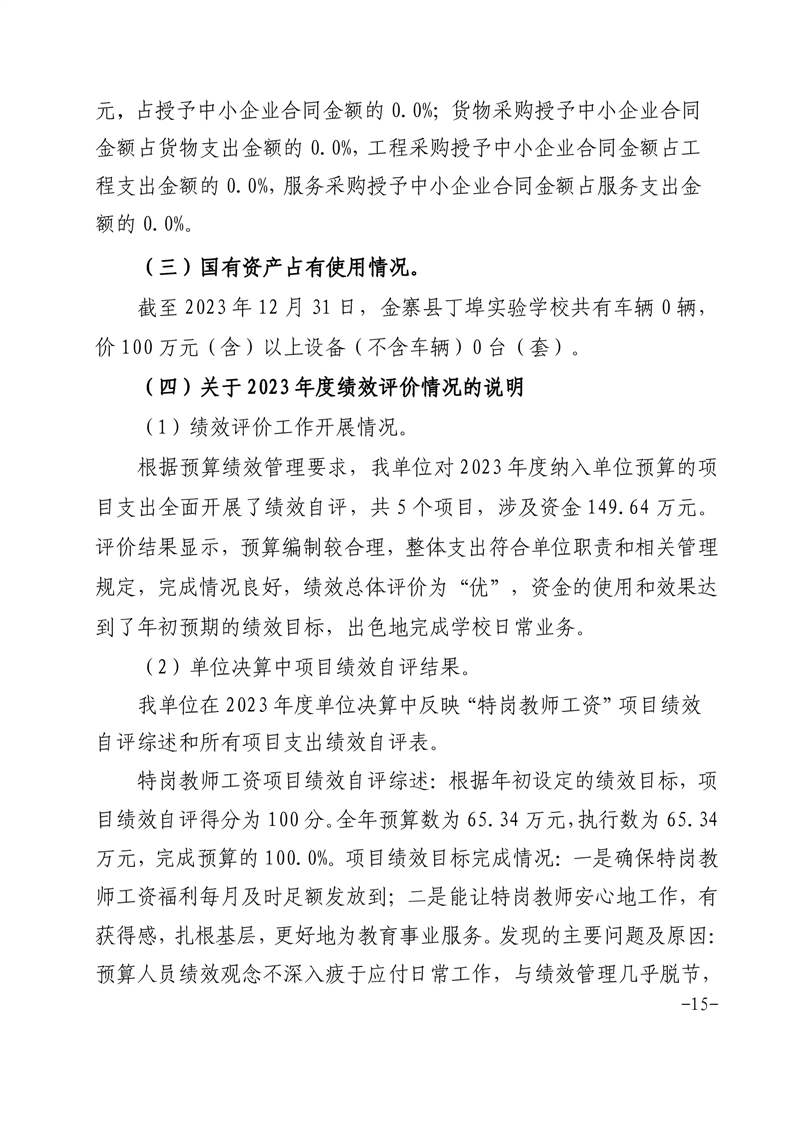 元，占授予中小企业合同金额的 0.0%；货物采购授予中小企业合同金额占货物支出金额的 0.0%，工程采购授予中小企业合同金额占工程支出金额的 0.0%，服务采购授予中小企业合同金额占服务支出金额的 0.0%。

（三）国有资产占有使用情况。

截至 2023 年 12 月 31 日，金寨县丁埠实验学校共有车辆 0 辆，价 100 万元（含）以上设备（不含车辆）0 台（套）。

（四）关于 2023 年度绩效评价情况的说明

（1）绩效评价工作开展情况。

根据预算绩效管理要求，我单位对 2023 年度纳入单位预算的项目支出全面开展了绩效自评，共 5 个项目，涉及资金 149.64 万元。评价结果显示，预算编制较合理，整体支出符合单位职责和相关管理规定，完成情况良好，绩效总体评价为“优”，资金的使用和效果达到了年初预期的绩效目标，出色地完成学校日常业务。

（2）单位决算中项目绩效自评结果。

我单位在 2023 年度单位决算中反映“特岗教师工资”项目绩效自评综述和所有项目支出绩效自评表。

特岗教师工资项目绩效自评综述：根据年初设定的绩效目标，项目绩效自评得分为 100 分。全年预算数为 65.34 万元，执行数为 65.34 万元，完成预算的 100.0%。项目绩效目标完成情况：一是确保特岗教师工资福利每月及时足额发放到；二是能让特岗教师安心地工作，有获得感，扎根基层，更好地为教育事业服务。发现的主要问题及原因：预算人员绩效观念不深入疲于应付日常工作，与绩效管理几乎脱节，

-15-